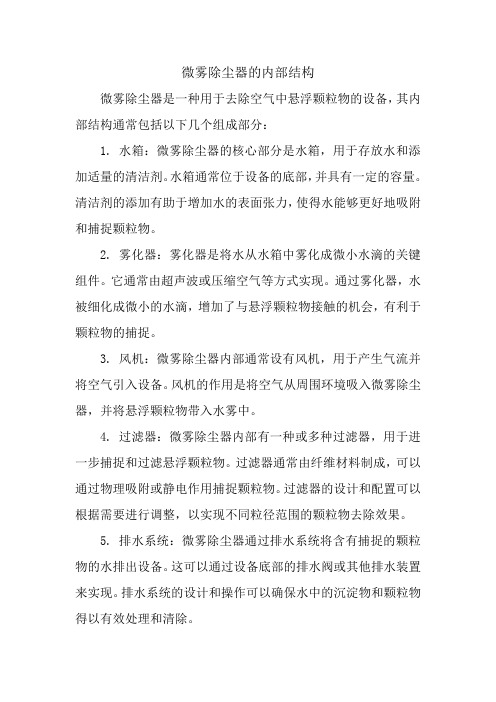 微雾除尘器的内部结构

微雾除尘器是一种用于去除空气中悬浮颗粒物的设备，其内部结构通常包括以下几个组成部分：

1. 水箱：微雾除尘器的核心部分是水箱，用于存放水和添加适量的清洁剂。水箱通常位于设备的底部，并具有一定的容量。清洁剂的添加有助于增加水的表面张力，使得水能够更好地吸附和捕捉颗粒物。

2. 雾化器：雾化器是将水从水箱中雾化成微小水滴的关键组件。它通常由超声波或压缩空气等方式实现。通过雾化器，水被细化成微小的水滴，增加了与悬浮颗粒物接触的机会，有利于颗粒物的捕捉。

3. 风机：微雾除尘器内部通常设有风机，用于产生气流并将空气引入设备。风机的作用是将空气从周围环境吸入微雾除尘器，并将悬浮颗粒物带入水雾中。

4. 过滤器：微雾除尘器内部有一种或多种过滤器，用于进一步捕捉和过滤悬浮颗粒物。过滤器通常由纤维材料制成，可以通过物理吸附或静电作用捕捉颗粒物。过滤器的设计和配置可以根据需要进行调整，以实现不同粒径范围的颗粒物去除效果。

5. 排水系统：微雾除尘器通过排水系统将含有捕捉的颗粒物的水排出设备。这可以通过设备底部的排水阀或其他排水装置来实现。排水系统的设计和操作可以确保水中的沉淀物和颗粒物得以有效处理和清除。